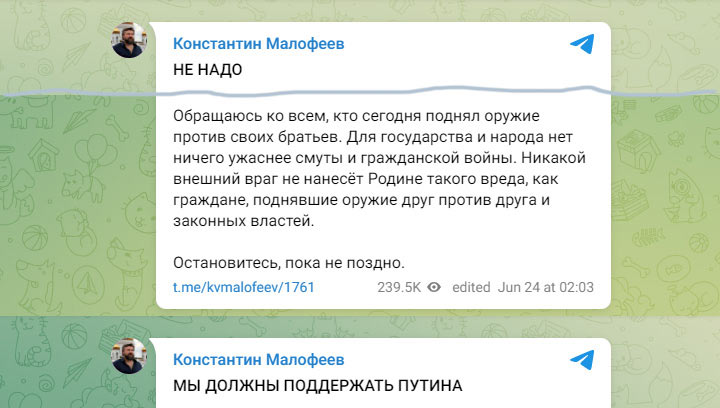 Константин Малофеев
НЕ НАДО

Обращаюсь ко всем, кто сегодня поднял оружие против своих братьев. Для государства и народа нет ничего ужаснее смуты и гражданской войны. Никакой внешний враг не нанесёт Родине такого вреда, как граждане, поднявшие оружие друг против друга и законных властей.

Остановитесь, пока не поздно.

t.me/kvmalofeev/1761 239.5K edited Jun 24 at 02:03

Константин Малофеев
МЫ ДОЛЖНЫ ПОДДЕРЖАТЬ ПУТИНА